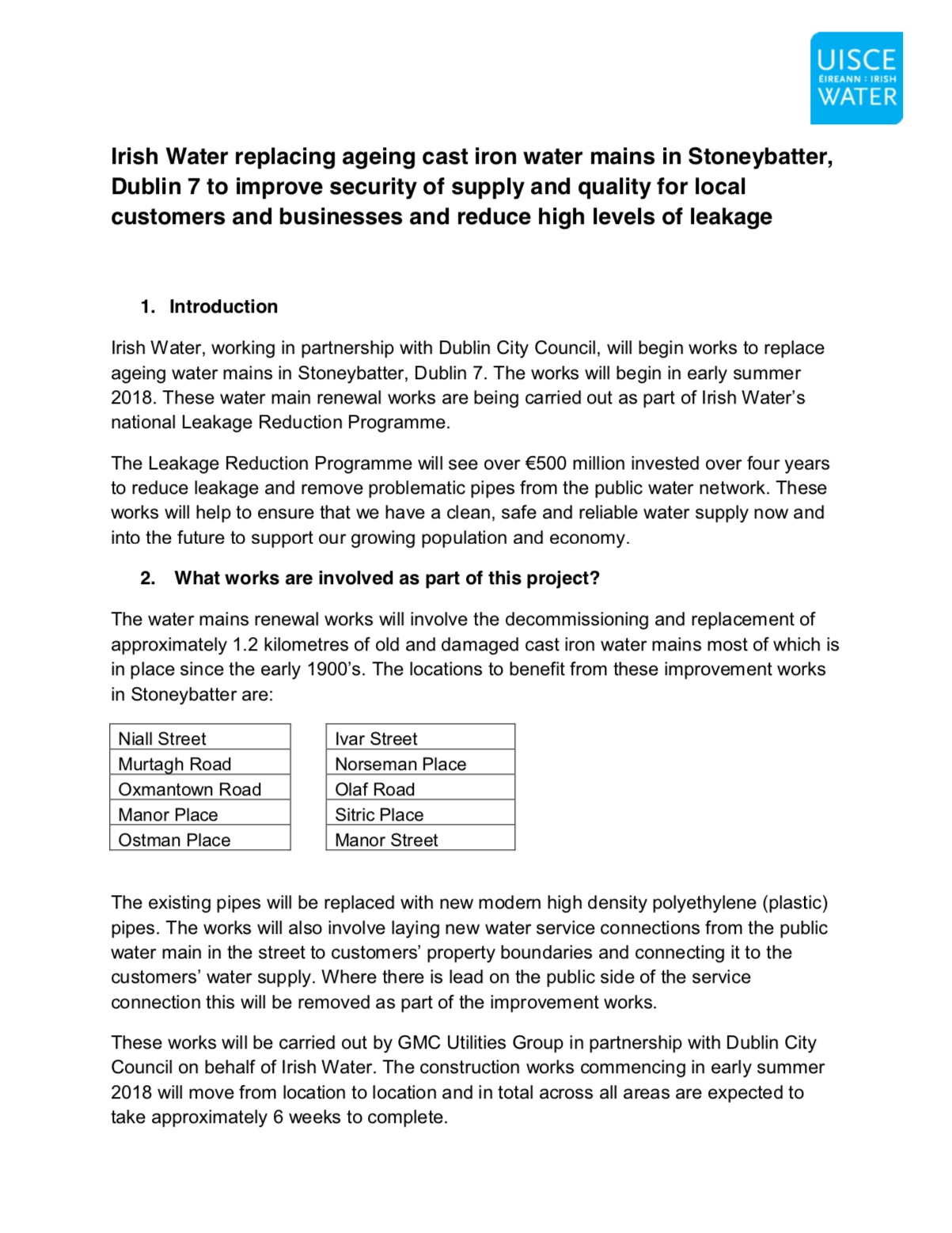 UISCE
ÉIREANN : IRISH
WATER

Irish Water replacing ageing cast iron water mains in Stoneybatter, Dublin 7 to improve security of supply and quality for local customers and businesses and reduce high levels of leakage

1. Introduction

Irish Water, working in partnership with Dublin City Council, will begin works to replace ageing water mains in Stoneybatter, Dublin 7. The works will begin in early summer 2018. These water main renewal works are being carried out as part of Irish Water's national Leakage Reduction Programme.

The Leakage Reduction Programme will see over €500 million invested over four years to reduce leakage and remove problematic pipes from the public water network. These works will help to ensure that we have a clean, safe and reliable water supply now and into the future to support our growing population and economy.

2. What works are involved as part of this project?

The water mains renewal works will involve the decommissioning and replacement of approximately 1.2 kilometres of old and damaged cast iron water mains most of which is in place since the early 1900's. The locations to benefit from these improvement works in Stoneybatter are:

| Niall Street |
|---|
| Murtagh Road |
| Oxmantown Road |
| Manor Place |
| Ostman Place |

| Ivar Street |
|---|
| Norseman Place |
| Olaf Road |
| Sitric Place |
| Manor Street |

The existing pipes will be replaced with new modern high density polyethylene (plastic) pipes. The works will also involve laying new water service connections from the public water main in the street to customers' property boundaries and connecting it to the customers' water supply. Where there is lead on the public side of the service connection this will be removed as part of the improvement works.

These works will be carried out by GMC Utilities Group in partnership with Dublin City Council on behalf of Irish Water. The construction works commencing in early summer 2018 will move from location to location and in total across all areas are expected to take approximately 6 weeks to complete.